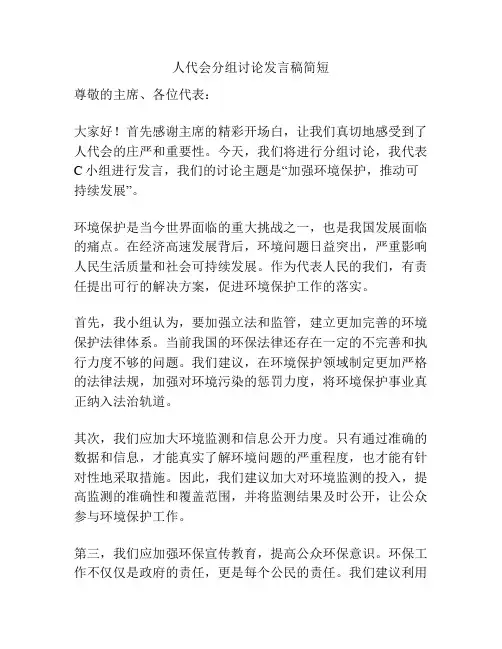 人代会分组讨论发言稿简短

尊敬的主席、各位代表：

大家好！首先感谢主席的精彩开场白，让我们真切地感受到了人代会的庄严和重要性。今天，我们将进行分组讨论，我代表C小组进行发言，我们的讨论主题是“加强环境保护，推动可持续发展”。

环境保护是当今世界面临的重大挑战之一，也是我国发展面临的痛点。在经济高速发展背后，环境问题日益突出，严重影响人民生活质量和社会可持续发展。作为代表人民的我们，有责任提出可行的解决方案，促进环境保护工作的落实。

首先，我小组认为，要加强立法和监管，建立更加完善的环境保护法律体系。当前我国的环保法律还存在一定的不完善和执行力度不够的问题。我们建议，在环境保护领域制定更加严格的法律法规，加强对环境污染的惩罚力度，将环境保护事业真正纳入法治轨道。

其次，我们应加大环境监测和信息公开力度。只有通过准确的数据和信息，才能真实了解环境问题的严重程度，也才能有针对性地采取措施。因此，我们建议加大对环境监测的投入，提高监测的准确性和覆盖范围，并将监测结果及时公开，让公众参与环境保护工作。

第三，我们应加强环保宣传教育，提高公众环保意识。环保工作不仅仅是政府的责任，更是每个公民的责任。我们建议利用